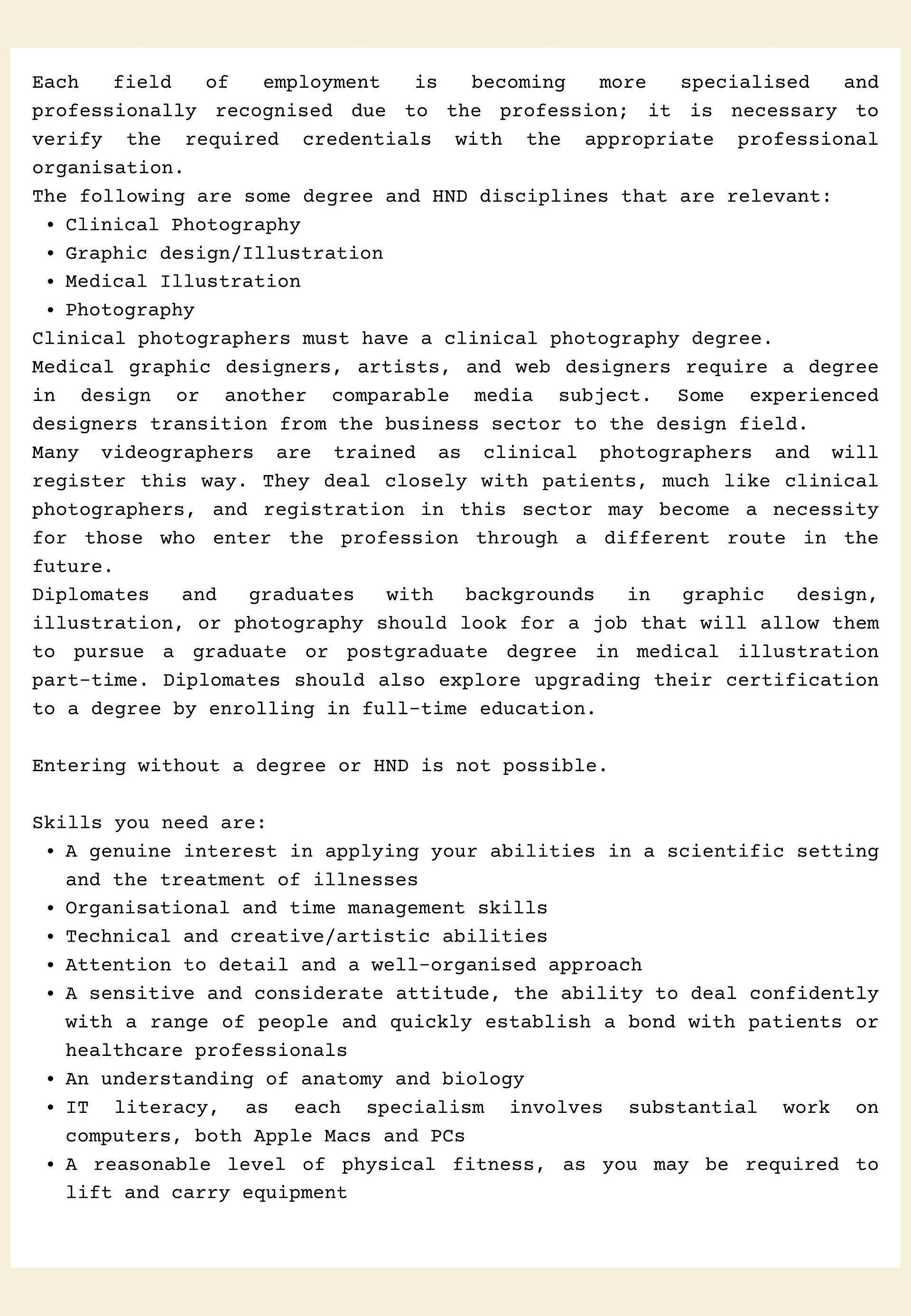 Each field of employment is becoming more specialised and professionally recognised due to the profession; it is necessary to verify the required credentials with the appropriate professional organisation.
The following are some degree and HND disciplines that are relevant:
• Clinical Photography
• Graphic design/Illustration
• Medical Illustration
• Photography
Clinical photographers must have a clinical photography degree.
Medical graphic designers, artists, and web designers require a degree in design or another comparable media subject. Some experienced designers transition from the business sector to the design field.
Many videographers are trained as clinical photographers and will register this way. They deal closely with patients, much like clinical photographers, and registration in this sector may become a necessity for those who enter the profession through a different route in the future.
Diplomates and graduates with backgrounds in graphic design, illustration, or photography should look for a job that will allow them to pursue a graduate or postgraduate degree in medical illustration part-time. Diplomates should also explore upgrading their certification to a degree by enrolling in full-time education.

Entering without a degree or HND is not possible.

Skills you need are:
• A genuine interest in applying your abilities in a scientific setting and the treatment of illnesses
• Organisational and time management skills
• Technical and creative/artistic abilities
• Attention to detail and a well-organised approach
• A sensitive and considerate attitude, the ability to deal confidently with a range of people and quickly establish a bond with patients or healthcare professionals
• An understanding of anatomy and biology
• IT literacy, as each specialism involves substantial work on computers, both Apple Macs and PCs
• A reasonable level of physical fitness, as you may be required to lift and carry equipment